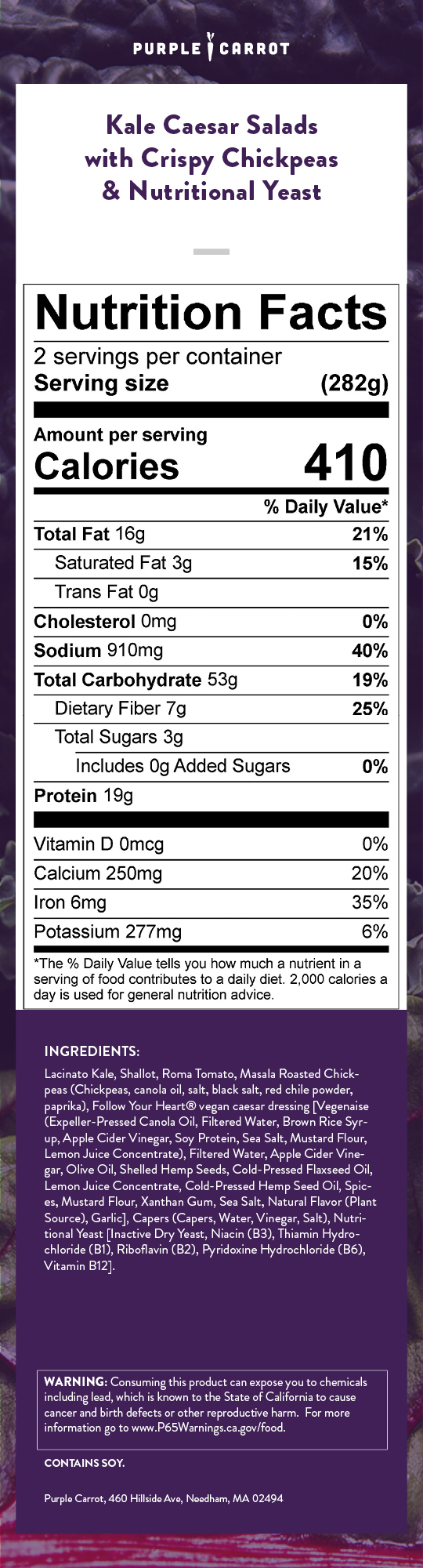 PURPLE CARROT

Kale Caesar Salads with Crispy Chickpeas & Nutritional Yeast

Nutrition Facts

2 servings per container
Serving size (282g)

Amount per serving
Calories 410

% Daily Value*

Total Fat 16g 21%
Saturated Fat 3g 15%
Trans Fat 0g
Cholesterol 0mg 0%
Sodium 910mg 40%
Total Carbohydrate 53g 19%
Dietary Fiber 7g 25%
Total Sugars 3g
Includes 0g Added Sugars 0%
Protein 19g

Vitamin D 0mcg 0%
Calcium 250mg 20%
Iron 6mg 35%
Potassium 277mg 6%

*The % Daily Value tells you how much a nutrient in a serving of food contributes to a daily diet. 2,000 calories a day is used for general nutrition advice.

INGREDIENTS:

Lacinato Kale, Shallot, Roma Tomato, Masala Roasted Chickpeas (Chickpeas, canola oil, salt, black salt, red chile powder, paprika), Follow Your Heart® vegan caesar dressing [Vegenaise (Expeller-Pressed Canola Oil, Filtered Water, Brown Rice Syrup, Apple Cider Vinegar, Soy Protein, Sea Salt, Mustard Flour, Lemon Juice Concentrate), Filtered Water, Apple Cider Vinegar, Olive Oil, Shelled Hemp Seeds, Cold-Pressed Flaxseed Oil, Lemon Juice Concentrate, Cold-Pressed Hemp Seed Oil, Spices, Mustard Flour, Xanthan Gum, Sea Salt, Natural Flavor (Plant Source), Garlic], Capers (Capers, Water, Vinegar, Salt), Nutritional Yeast [Inactive Dry Yeast, Niacin (B3), Thiamin Hydrochloride (B1), Riboflavin (B2), Pyridoxine Hydrochloride (B6), Vitamin B12].

WARNING: Consuming this product can expose you to chemicals including lead, which is known to the State of California to cause cancer and birth defects or other reproductive harm. For more information go to www.P65Warnings.ca.gov/food.

CONTAINS SOY.

Purple Carrot, 460 Hillside Ave, Needham, MA 02494